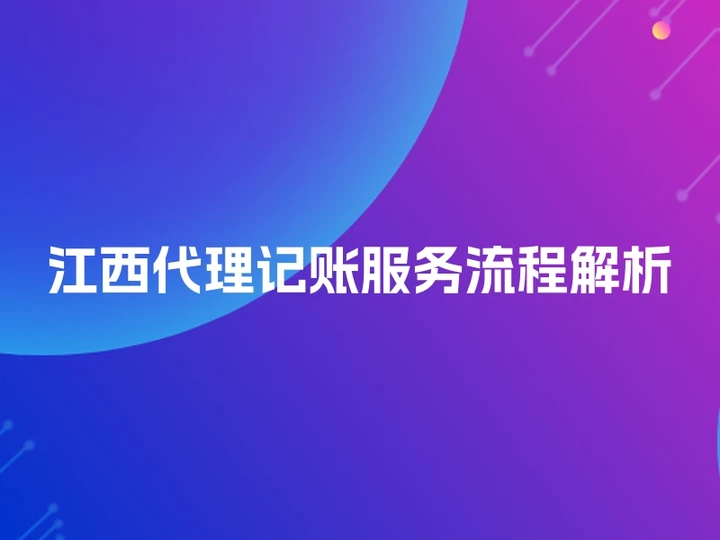 江西代理记账服务流程解析